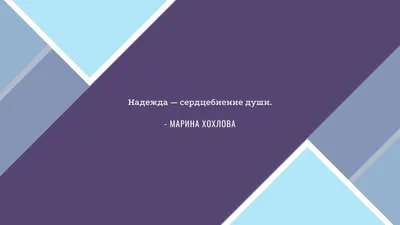 Надежда — сердцебиение души.

- МАРИНА ХОХЛОВА